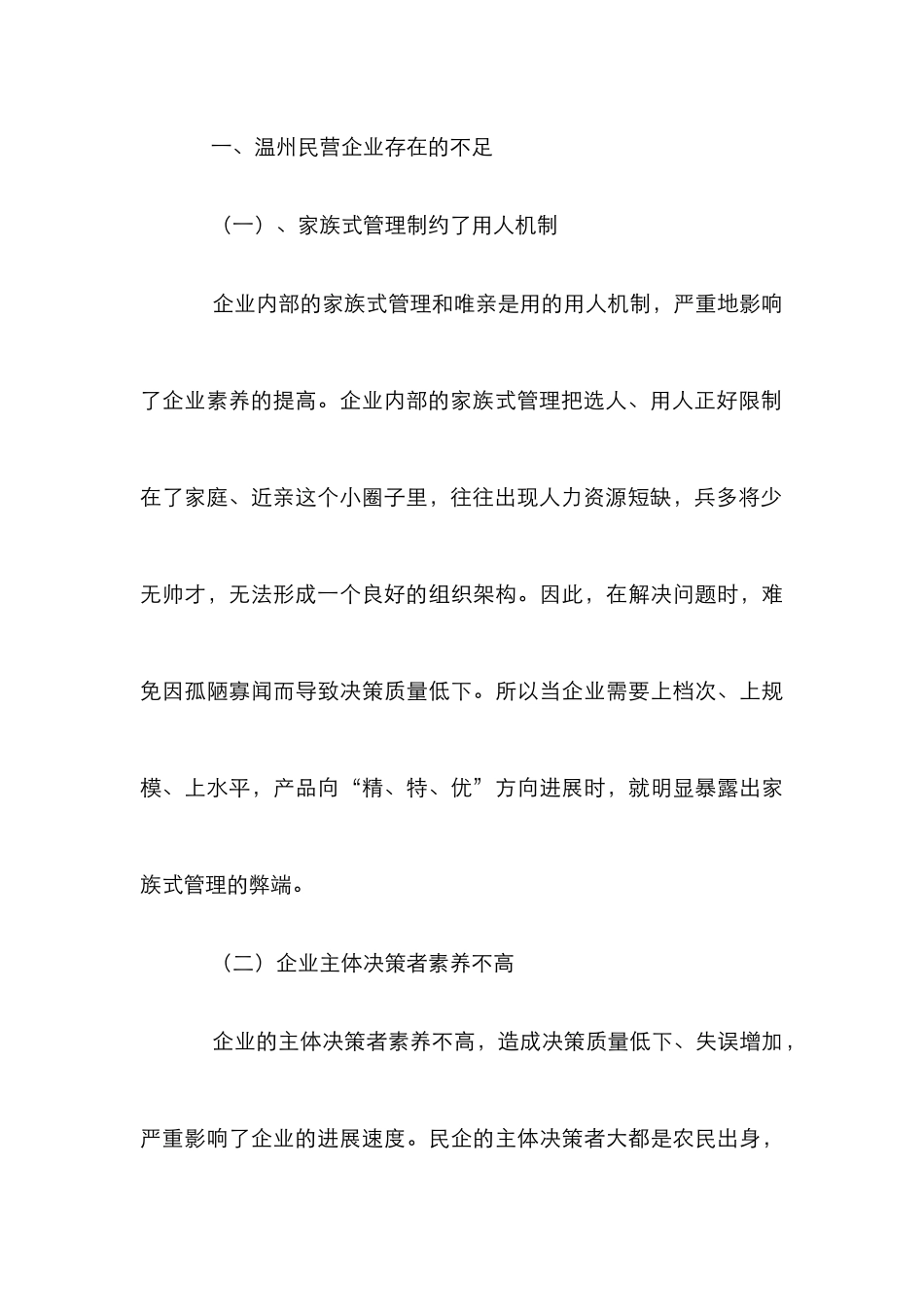 一、温州民营企业存在的不足

（一）、家族式管理制约了用人机制

企业内部的家族式管理和唯亲是用的用人机制，严重地影响了企业素养的提高。企业内部的家族式管理把选人、用人正好限制在了家庭、近亲这个小圈子里，往往出现人力资源短缺，兵多将少无帅才，无法形成一个良好的组织架构。因此，在解决问题时，难免因孤陋寡闻而导致决策质量低下。所以当企业需要上档次、上规模、上水平，产品向“精、特、优”方向进展时，就明显暴露出家族式管理的弊端。

（二）企业主体决策者素养不高

企业的主体决策者素养不高，造成决策质量低下、失误增加，严重影响了企业的进展速度。民企的主体决策者大都是农民出身，